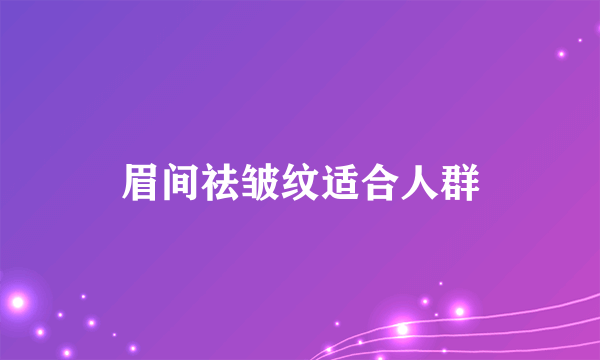 眉间祛皱纹适合人群